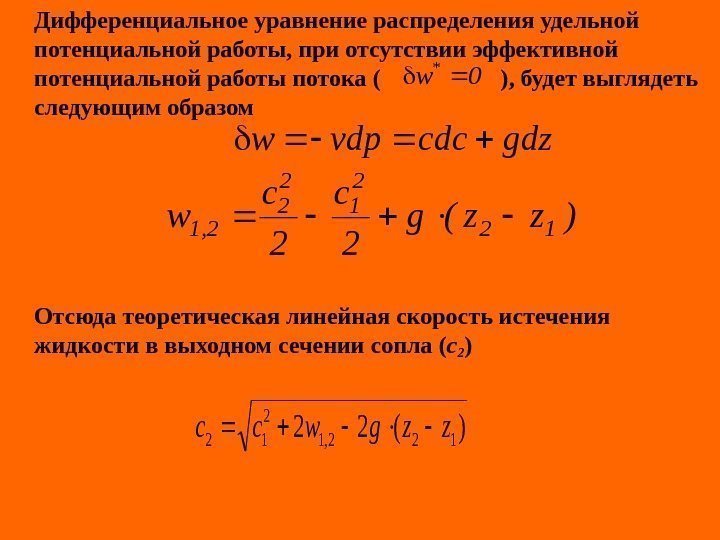 Дифференциальное уравнение распределения удельной потенциальной работы, при отсутствии эффективной потенциальной работы потока ( $\delta w^* = 0$ ), будет выглядеть следующим образом

$\delta w = -vdp = cdc + gdz$

$w_{1,2} = \frac{c_2^2}{2} - \frac{c_1^2}{2} + g \cdot (z_2 - z_1)$

Отсюда теоретическая линейная скорость истечения жидкости в выходном сечении сопла ($c_2$)

$c_2 = \sqrt{c_1^2 + 2w_{1,2} - 2g \cdot (z_2 - z_1)}$